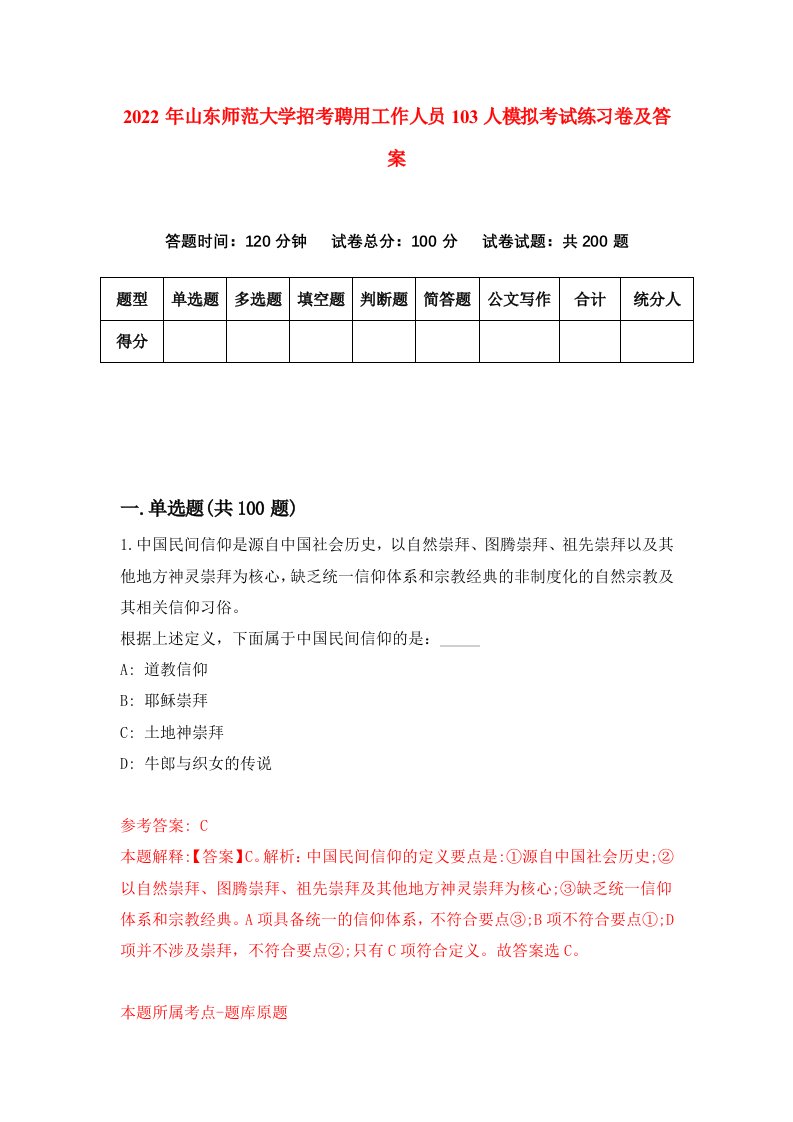 2022年山东师范大学招考聘用工作人员103人模拟考试练习卷及答案

答题时间：120分钟　试卷总分：100分　试卷试题：共200题

| 题型 | 单选题 | 多选题 | 填空题 | 判断题 | 简答题 | 公文写作 | 合计 | 统分人 |
|---|---|---|---|---|---|---|---|---|
| 得分 | | | | | | | | |

一.单选题(共100题)

1.中国民间信仰是源自中国社会历史，以自然崇拜、图腾崇拜、祖先崇拜以及其他地方神灵崇拜为核心，缺乏统一信仰体系和宗教经典的非制度化的自然宗教及其相关信仰习俗。
根据上述定义，下面属于中国民间信仰的是：_____
A: 道教信仰
B: 耶稣崇拜
C: 土地神崇拜
D: 牛郎与织女的传说

参考答案: C
本题解释:【答案】C。解析：中国民间信仰的定义要点是:①源自中国社会历史;②以自然崇拜、图腾崇拜、祖先崇拜及其他地方神灵崇拜为核心;③缺乏统一信仰体系和宗教经典。A项具备统一的信仰体系，不符合要点③;B项不符合要点①;D项并不涉及崇拜，不符合要点②;只有C项符合定义。故答案选C。

本题所属考点-题库原题